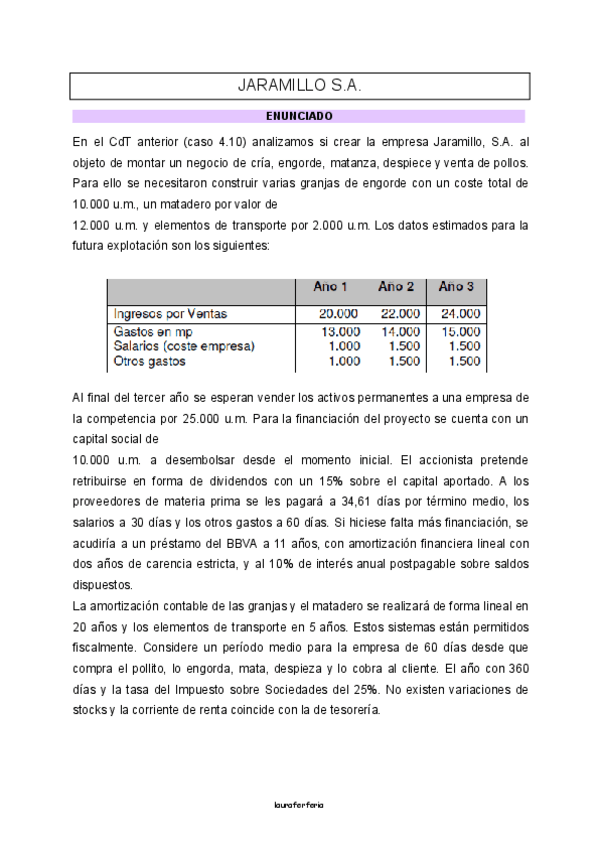 JARAMILLO S.A.

ENUNCIADO

En el CdT anterior (caso 4.10) analizamos si crear la empresa Jaramillo, S.A. al objeto de montar un negocio de cría, engorde, matanza, despiece y venta de pollos. Para ello se necesitaron construir varias granjas de engorde con un coste total de 10.000 u.m., un matadero por valor de
12.000 u.m. y elementos de transporte por 2.000 u.m. Los datos estimados para la futura explotación son los siguientes:

| | Ano 1 | Ano 2 | Ano 3 |
|---|---|---|---|
| Ingresos por Ventas | 20.000 | 22.000 | 24.000 |
| Gastos en mp | 13.000 | 14.000 | 15.000 |
| Salarios (coste empresa) | 1.000 | 1.500 | 1.500 |
| Otros gastos | 1.000 | 1.500 | 1.500 |

Al final del tercer año se esperan vender los activos permanentes a una empresa de la competencia por 25.000 u.m. Para la financiación del proyecto se cuenta con un capital social de
10.000 u.m. a desembolsar desde el momento inicial. El accionista pretende retribuirse en forma de dividendos con un 15% sobre el capital aportado. A los proveedores de materia prima se les pagará a 34,61 días por término medio, los salarios a 30 días y los otros gastos a 60 días. Si hiciese falta más financiación, se acudiría a un préstamo del BBVA a 11 años, con amortización financiera lineal con dos años de carencia estricta, y al 10% de interés anual postpagable sobre saldos dispuestos.
La amortización contable de las granjas y el matadero se realizará de forma lineal en 20 años y los elementos de transporte en 5 años. Estos sistemas están permitidos fiscalmente. Considere un período medio para la empresa de 60 días desde que compra el pollito, lo engorda, mata, despieza y lo cobra al cliente. El año con 360 días y la tasa del Impuesto sobre Sociedades del 25%. No existen variaciones de stocks y la corriente de renta coincide con la de tesorería.

lauraferferia